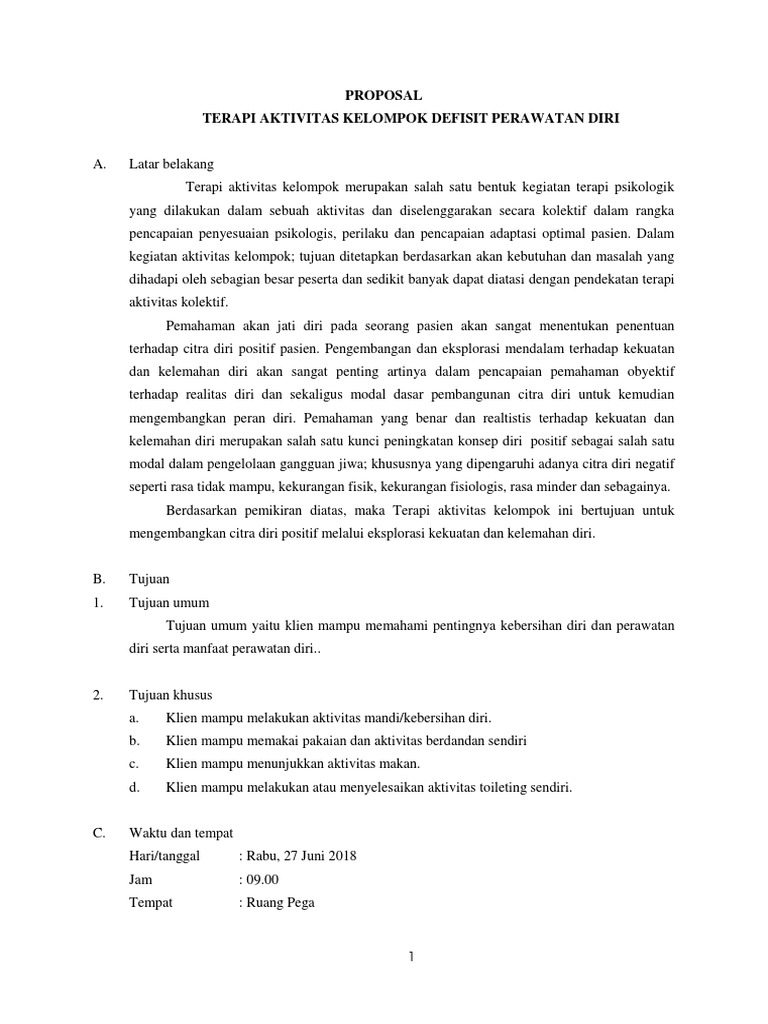 PROPOSAL
TERAPI AKTIVITAS KELOMPOK DEFISIT PERAWATAN DIRI

A. Latar belakang

Terapi aktivitas kelompok merupakan salah satu bentuk kegiatan terapi psikologik yang dilakukan dalam sebuah aktivitas dan diselenggarakan secara kolektif dalam rangka pencapaian penyesuaian psikologis, perilaku dan pencapaian adaptasi optimal pasien. Dalam kegiatan aktivitas kelompok; tujuan ditetapkan berdasarkan akan kebutuhan dan masalah yang dihadapi oleh sebagian besar peserta dan sedikit banyak dapat diatasi dengan pendekatan terapi aktivitas kolektif.

Pemahaman akan jati diri pada seorang pasien akan sangat menentukan penentuan terhadap citra diri positif pasien. Pengembangan dan eksplorasi mendalam terhadap kekuatan dan kelemahan diri akan sangat penting artinya dalam pencapaian pemahaman obyektif terhadap realitas diri dan sekaligus modal dasar pembangunan citra diri untuk kemudian mengembangkan peran diri. Pemahaman yang benar dan realtistis terhadap kekuatan dan kelemahan diri merupakan salah satu kunci peningkatan konsep diri positif sebagai salah satu modal dalam pengelolaan gangguan jiwa; khususnya yang dipengaruhi adanya citra diri negatif seperti rasa tidak mampu, kekurangan fisik, kekurangan fisiologis, rasa minder dan sebagainya.

Berdasarkan pemikiran diatas, maka Terapi aktivitas kelompok ini bertujuan untuk mengembangkan citra diri positif melalui eksplorasi kekuatan dan kelemahan diri.

B. Tujuan
1. Tujuan umum

Tujuan umum yaitu klien mampu memahami pentingnya kebersihan diri dan perawatan diri serta manfaat perawatan diri..

2. Tujuan khusus
a. Klien mampu melakukan aktivitas mandi/kebersihan diri.
b. Klien mampu memakai pakaian dan aktivitas berdandan sendiri
c. Klien mampu menunjukkan aktivitas makan.
d. Klien mampu melakukan atau menyelesaikan aktivitas toileting sendiri.

C. Waktu dan tempat
Hari/tanggal : Rabu, 27 Juni 2018
Jam : 09.00
Tempat : Ruang Pega

1